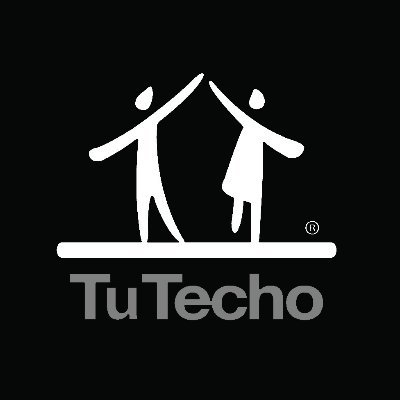 ®
TuTecho